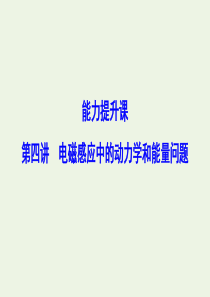 能力提升课

第四讲　电磁感应中的动力学和能量问题